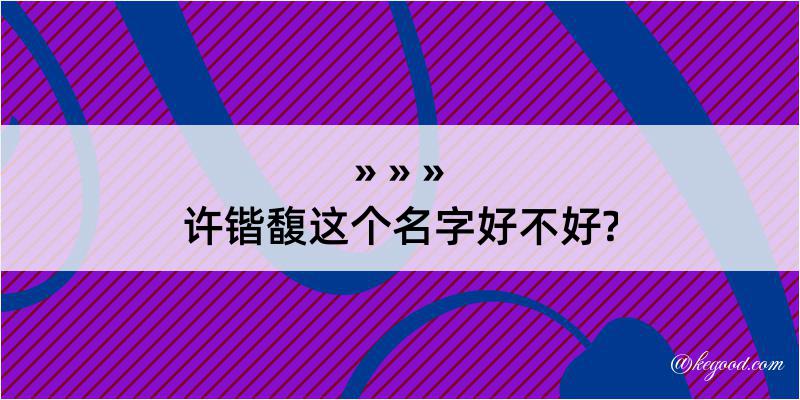 » » »

许锴馥这个名字好不好?

@kegood.com